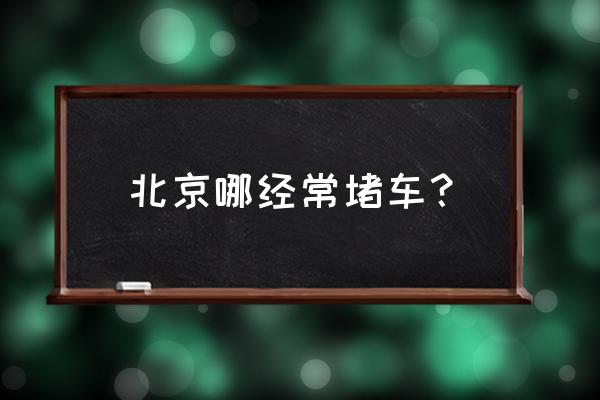 北京哪经常堵车？